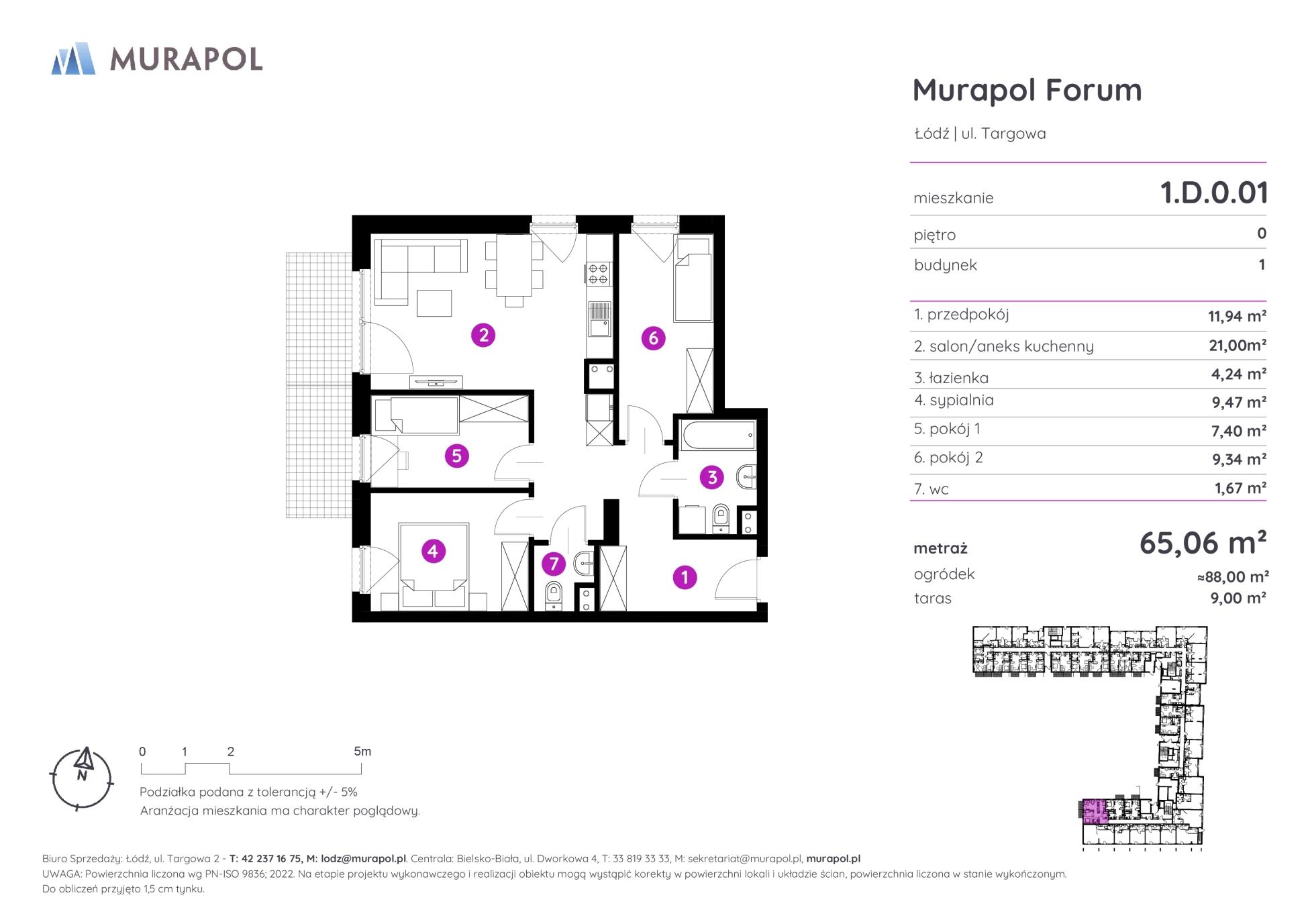 MURAPOL

Murapol Forum

Łódź | ul. Targowa

| mieszkanie | 1.D.0.01 |
|---|---|
| piętro | 0 |
| budynek | 1 |

| 1. przedpokój | 11,94 m² |
|---|---|
| 2. salon/aneks kuchenny | 21,00m² |
| 3. łazienka | 4,24 m² |
| 4. sypialnia | 9,47 m² |
| 5. pokój 1 | 7,40 m² |
| 6. pokój 2 | 9,34 m² |
| 7. wc | 1,67 m² |

metraż 65,06 m²
ogródek ≈88,00 m²
taras 9,00 m²

2 6 5 3 4 7 1

N

0 1 2 5m

Podziałka podana z tolerancją +/- 5%
Aranżacja mieszkania ma charakter poglądowy.

Biuro Sprzedaży: Łódź, ul. Targowa 2 - T: 42 237 16 75, M: lodz@murapol.pl. Centrala: Bielsko-Biała, ul. Dworkowa 4, T: 33 819 33 33, M: sekretariat@murapol.pl, murapol.pl
UWAGA: Powierzchnia liczona wg PN-ISO 9836; 2022. Na etapie projektu wykonawczego i realizacji obiektu mogą wystąpić korekty w powierzchni lokali i układzie ścian, powierzchnia liczona w stanie wykończonym.
Do obliczeń przyjęto 1,5 cm tynku.